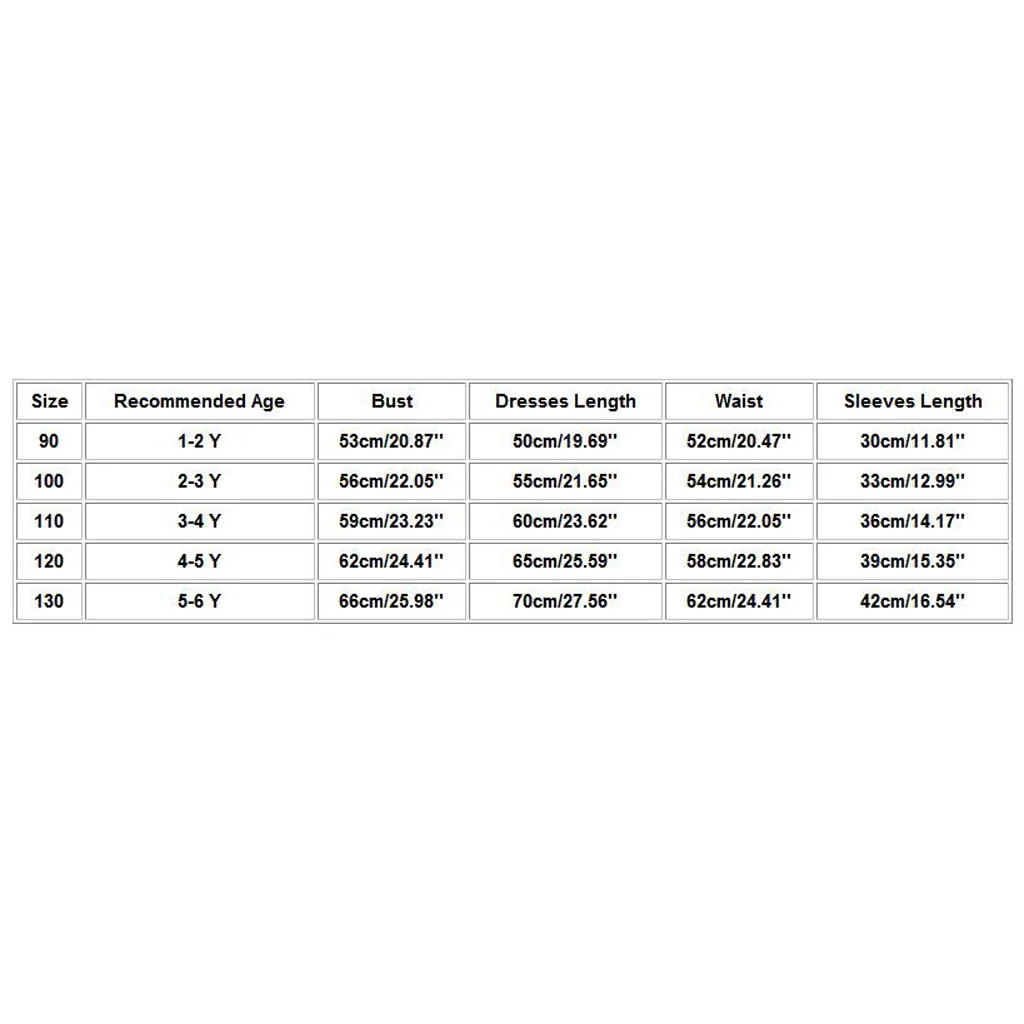 | Size | Recommended Age | Bust | Dresses Length | Waist | Sleeves Length |
|---|---|---|---|---|---|
| 90 | 1-2 Y | 53cm/20.87'' | 50cm/19.69'' | 52cm/20.47'' | 30cm/11.81'' |
| 100 | 2-3 Y | 56cm/22.05'' | 55cm/21.65'' | 54cm/21.26'' | 33cm/12.99'' |
| 110 | 3-4 Y | 59cm/23.23'' | 60cm/23.62'' | 56cm/22.05'' | 36cm/14.17'' |
| 120 | 4-5 Y | 62cm/24.41'' | 65cm/25.59'' | 58cm/22.83'' | 39cm/15.35'' |
| 130 | 5-6 Y | 66cm/25.98'' | 70cm/27.56'' | 62cm/24.41'' | 42cm/16.54'' |